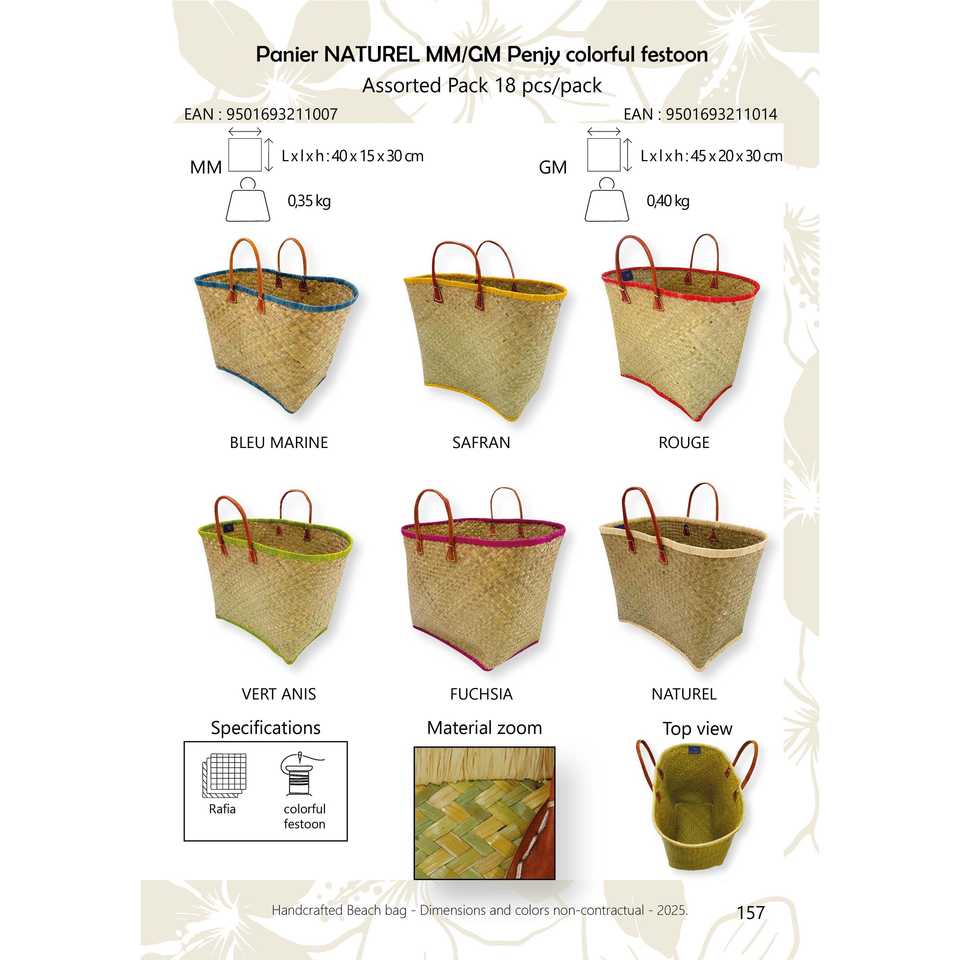 Panier NATUREL MM/GM Penjy colorful festoon
Assorted Pack 18 pcs/pack

EAN : 9501693211007
MM
L x l x h : 40 x 15 x 30 cm
0,35 kg

EAN : 9501693211014
GM
L x l x h : 45 x 20 x 30 cm
0,40 kg

BLEU MARINE

SAFRAN

ROUGE

VERT ANIS

FUCHSIA

NATUREL

Specifications
Rafia
colorful festoon

Material zoom

Top view

Handcrafted Beach bag - Dimensions and colors non-contractual - 2025.

157